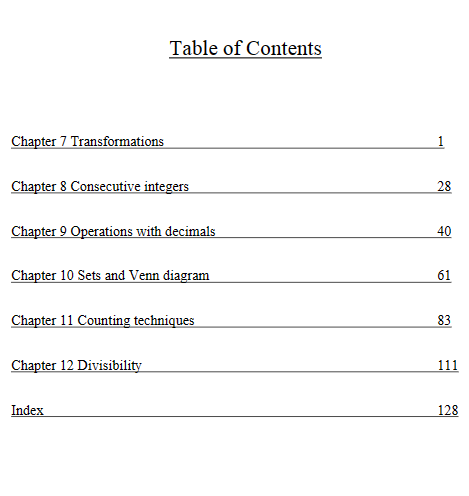 Table of Contents

Chapter 7 Transformations 1

Chapter 8 Consecutive integers 28

Chapter 9 Operations with decimals 40

Chapter 10 Sets and Venn diagram 61

Chapter 11 Counting techniques 83

Chapter 12 Divisibility 111

Index 128